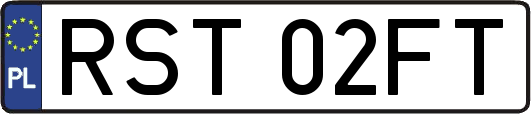 PL
RST 02FT